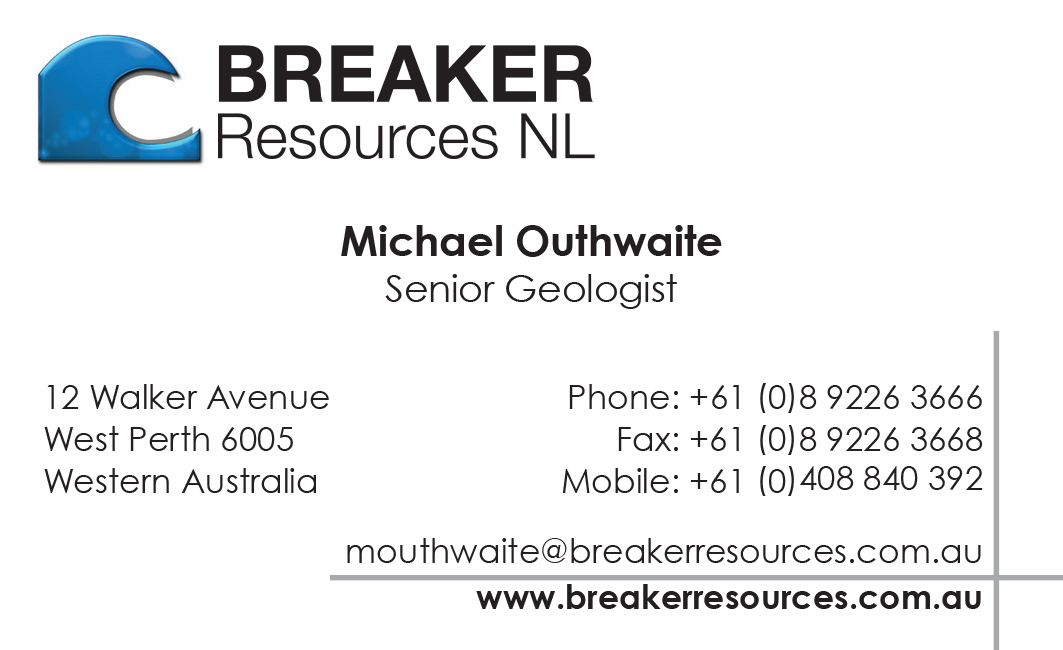 BREAKER
Resources NL

Michael Outhwaite
Senior Geologist

12 Walker Avenue
West Perth 6005
Western Australia

Phone: +61 (0)8 9226 3666
Fax: +61 (0)8 9226 3668
Mobile: +61 (0)408 840 392

mouthwaite@breakerresources.com.au
www.breakerresources.com.au